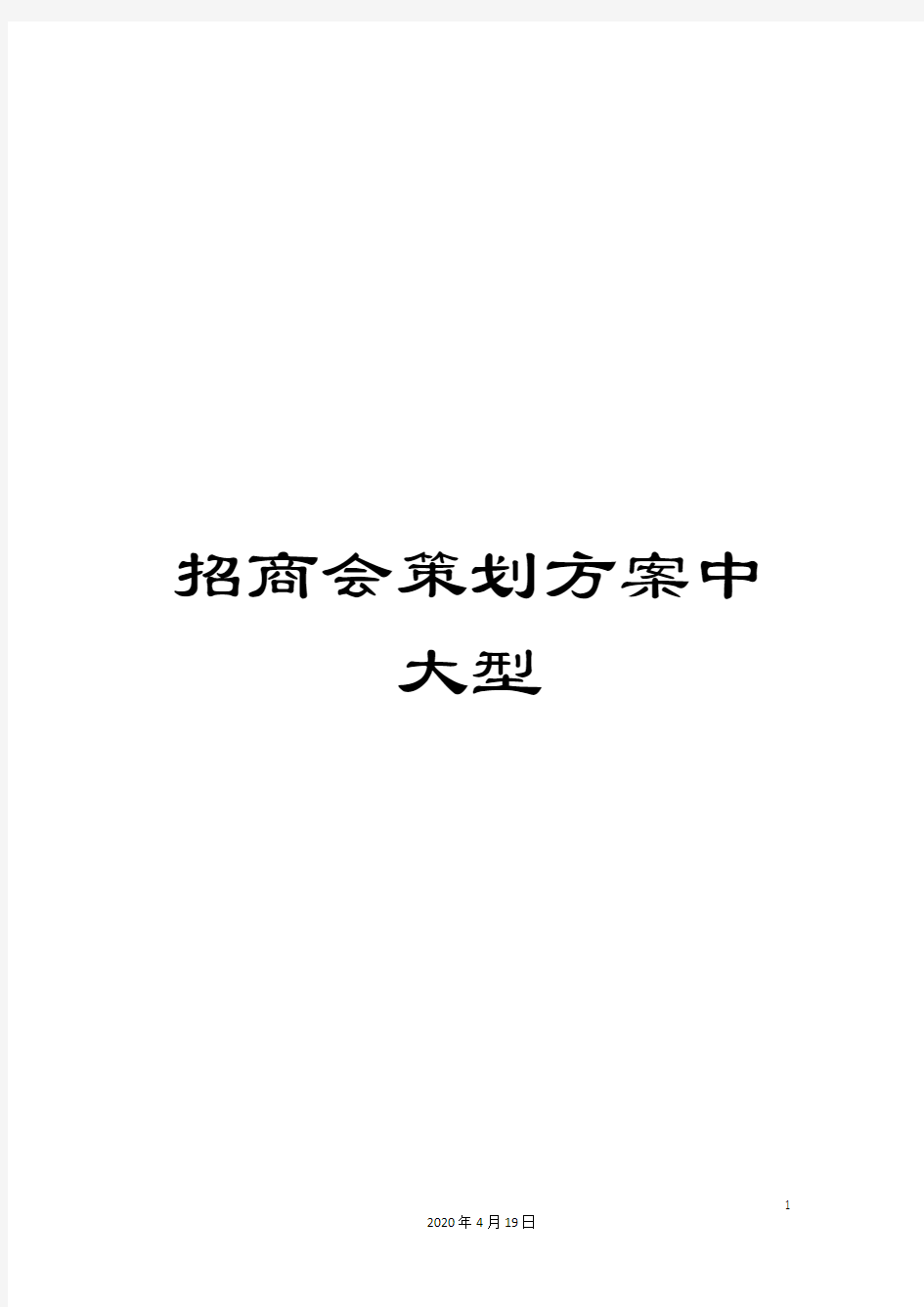 招商会策划方案中大型

1

2020年4月19日